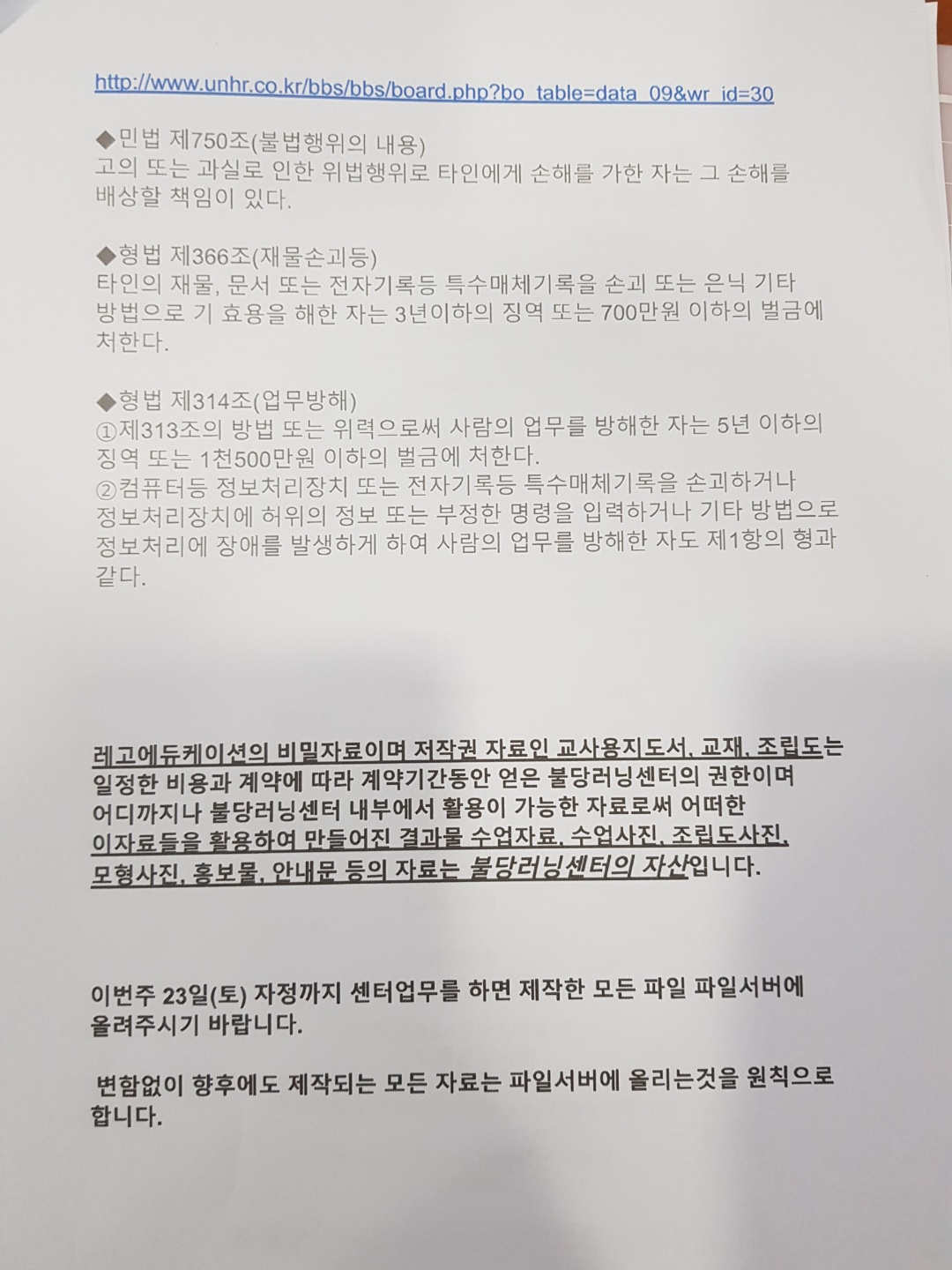 http://www.unhr.co.kr/bbs/bbs/board.php?bo_table=data_09&wr_id=30

◆민법 제750조(불법행위의 내용)
고의 또는 과실로 인한 위법행위로 타인에게 손해를 가한 자는 그 손해를 배상할 책임이 있다.

◆형법 제366조(재물손괴등)
타인의 재물, 문서 또는 전자기록등 특수매체기록을 손괴 또는 은닉 기타 방법으로 기 효용을 해한 자는 3년이하의 징역 또는 700만원 이하의 벌금에 처한다.

◆형법 제314조(업무방해)
①제313조의 방법 또는 위력으로써 사람의 업무를 방해한 자는 5년 이하의 징역 또는 1천500만원 이하의 벌금에 처한다.
②컴퓨터등 정보처리장치 또는 전자기록등 특수매체기록을 손괴하거나 정보처리장치에 허위의 정보 또는 부정한 명령을 입력하거나 기타 방법으로 정보처리에 장애를 발생하게 하여 사람의 업무를 방해한 자도 제1항의 형과 같다.

레고에듀케이션의 비밀자료이며 저작권 자료인 교사용지도서, 교재, 조립도는 일정한 비용과 계약에 따라 계약기간동안 얻은 불당러닝센터의 권한이며 어디까지나 불당러닝센터 내부에서 활용이 가능한 자료로써 어떠한 이자료들을 활용하여 만들어진 결과물 수업자료, 수업사진, 조립도사진, 모형사진, 홍보물, 안내문 등의 자료는 불당러닝센터의 자산입니다.

이번주 23일(토) 자정까지 센터업무를 하면 제작한 모든 파일 파일서버에 올려주시기 바랍니다.

변함없이 향후에도 제작되는 모든 자료는 파일서버에 올리는것을 원칙으로 합니다.